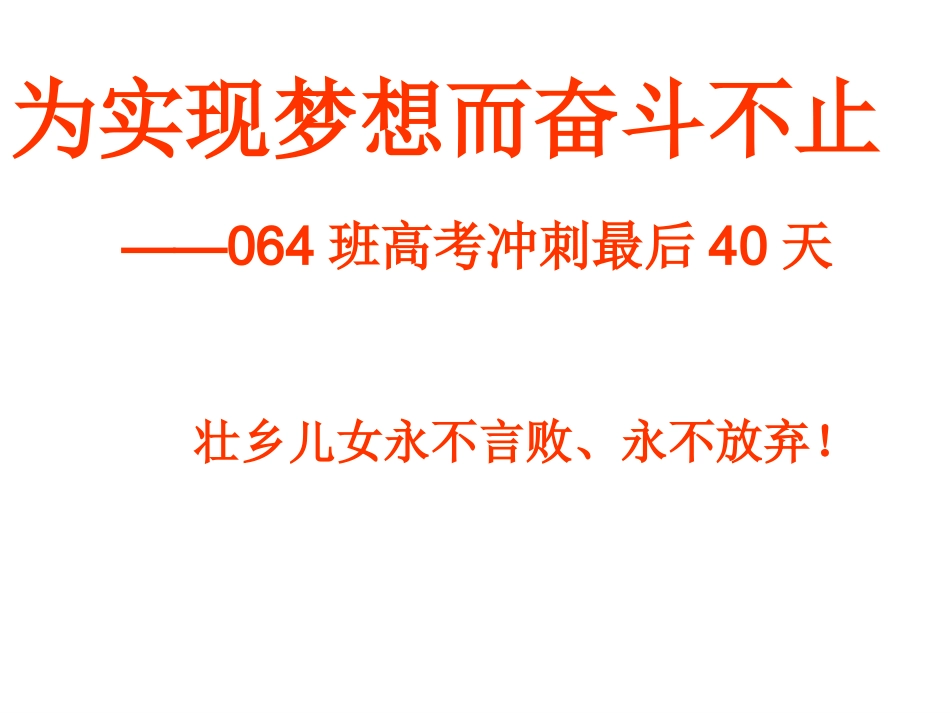 为实现梦想而奋斗不止

——064 班高考冲刺最后 40 天

壮乡儿女永不言败、永不放弃！